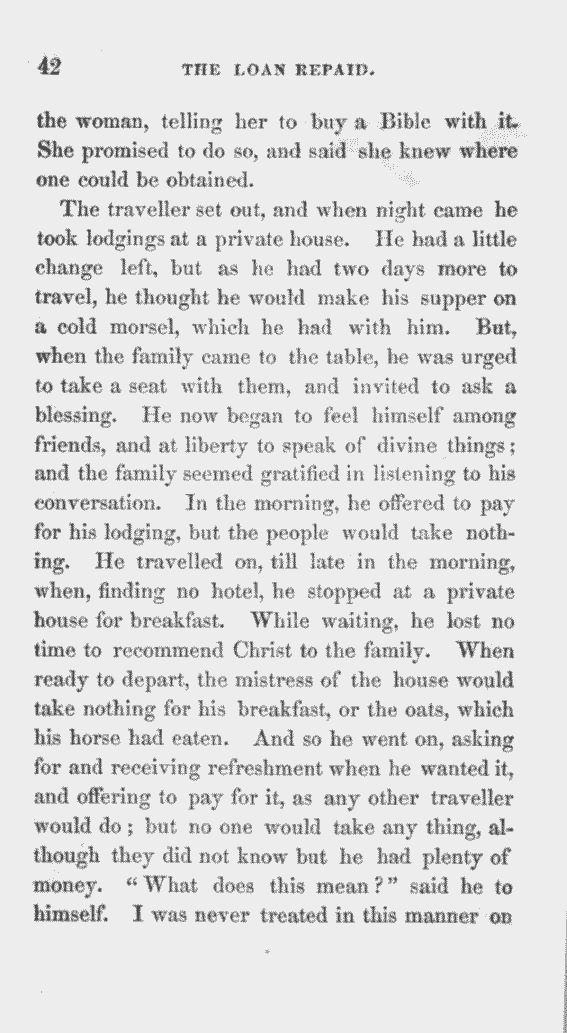 42 THE LOAN REPAID.

the woman, telling her to buy a Bible with it. She promised to do so, and said she knew where one could be obtained.

The traveller set out, and when night came he took lodgings at a private house. He had a little change left, but as he had two days more to travel, he thought he would make his supper on a cold morsel, which he had with him. But, when the family came to the table, he was urged to take a seat with them, and invited to ask a blessing. He now began to feel himself among friends, and at liberty to speak of divine things; and the family seemed gratified in listening to his conversation. In the morning, he offered to pay for his lodging, but the people would take nothing. He travelled on, till late in the morning, when, finding no hotel, he stopped at a private house for breakfast. While waiting, he lost no time to recommend Christ to the family. When ready to depart, the mistress of the house would take nothing for his breakfast, or the oats, which his horse had eaten. And so he went on, asking for and receiving refreshment when he wanted it, and offering to pay for it, as any other traveller would do; but no one would take any thing, although they did not know but he had plenty of money. "What does this mean?" said he to himself. I was never treated in this manner on